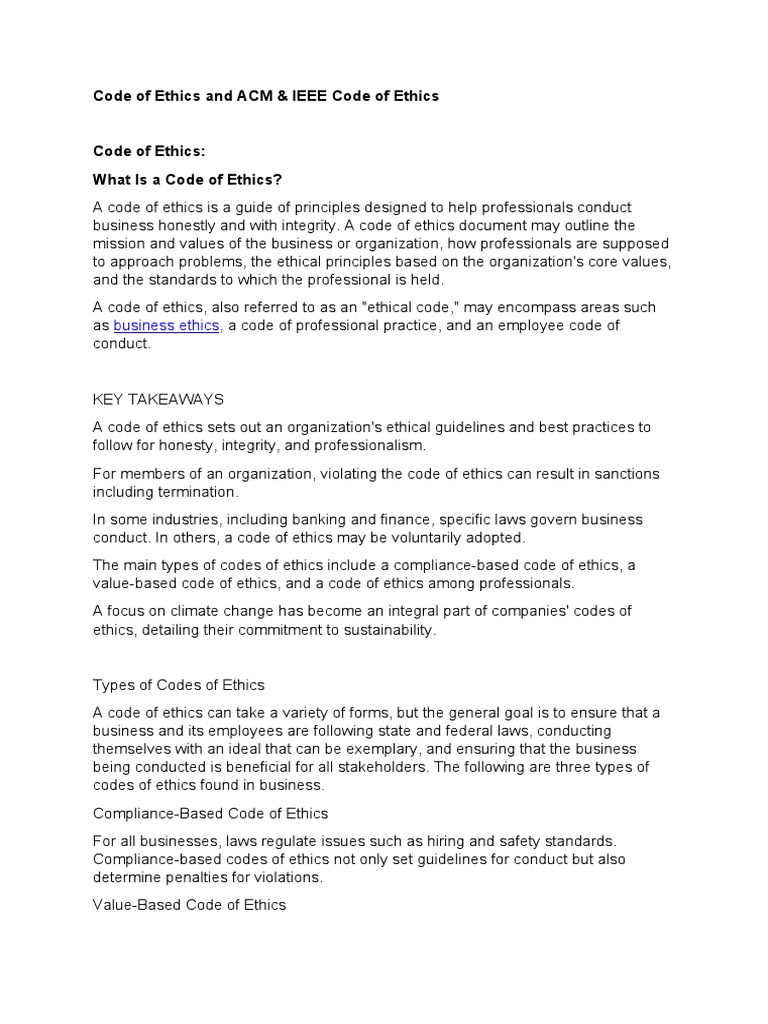 Code of Ethics and ACM & IEEE Code of Ethics

Code of Ethics:

What Is a Code of Ethics?

A code of ethics is a guide of principles designed to help professionals conduct business honestly and with integrity. A code of ethics document may outline the mission and values of the business or organization, how professionals are supposed to approach problems, the ethical principles based on the organization's core values, and the standards to which the professional is held.

A code of ethics, also referred to as an "ethical code," may encompass areas such as business ethics, a code of professional practice, and an employee code of conduct.

KEY TAKEAWAYS

A code of ethics sets out an organization's ethical guidelines and best practices to follow for honesty, integrity, and professionalism.

For members of an organization, violating the code of ethics can result in sanctions including termination.

In some industries, including banking and finance, specific laws govern business conduct. In others, a code of ethics may be voluntarily adopted.

The main types of codes of ethics include a compliance-based code of ethics, a value-based code of ethics, and a code of ethics among professionals.

A focus on climate change has become an integral part of companies' codes of ethics, detailing their commitment to sustainability.

Types of Codes of Ethics

A code of ethics can take a variety of forms, but the general goal is to ensure that a business and its employees are following state and federal laws, conducting themselves with an ideal that can be exemplary, and ensuring that the business being conducted is beneficial for all stakeholders. The following are three types of codes of ethics found in business.

Compliance-Based Code of Ethics

For all businesses, laws regulate issues such as hiring and safety standards. Compliance-based codes of ethics not only set guidelines for conduct but also determine penalties for violations.

Value-Based Code of Ethics